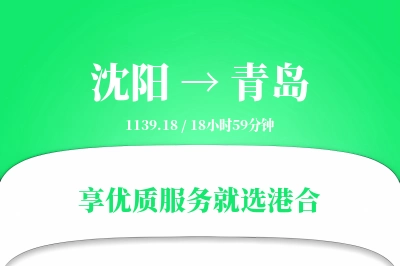 沈阳 → 青岛

1139.18 / 18小时59分钟

享优质服务就选港合